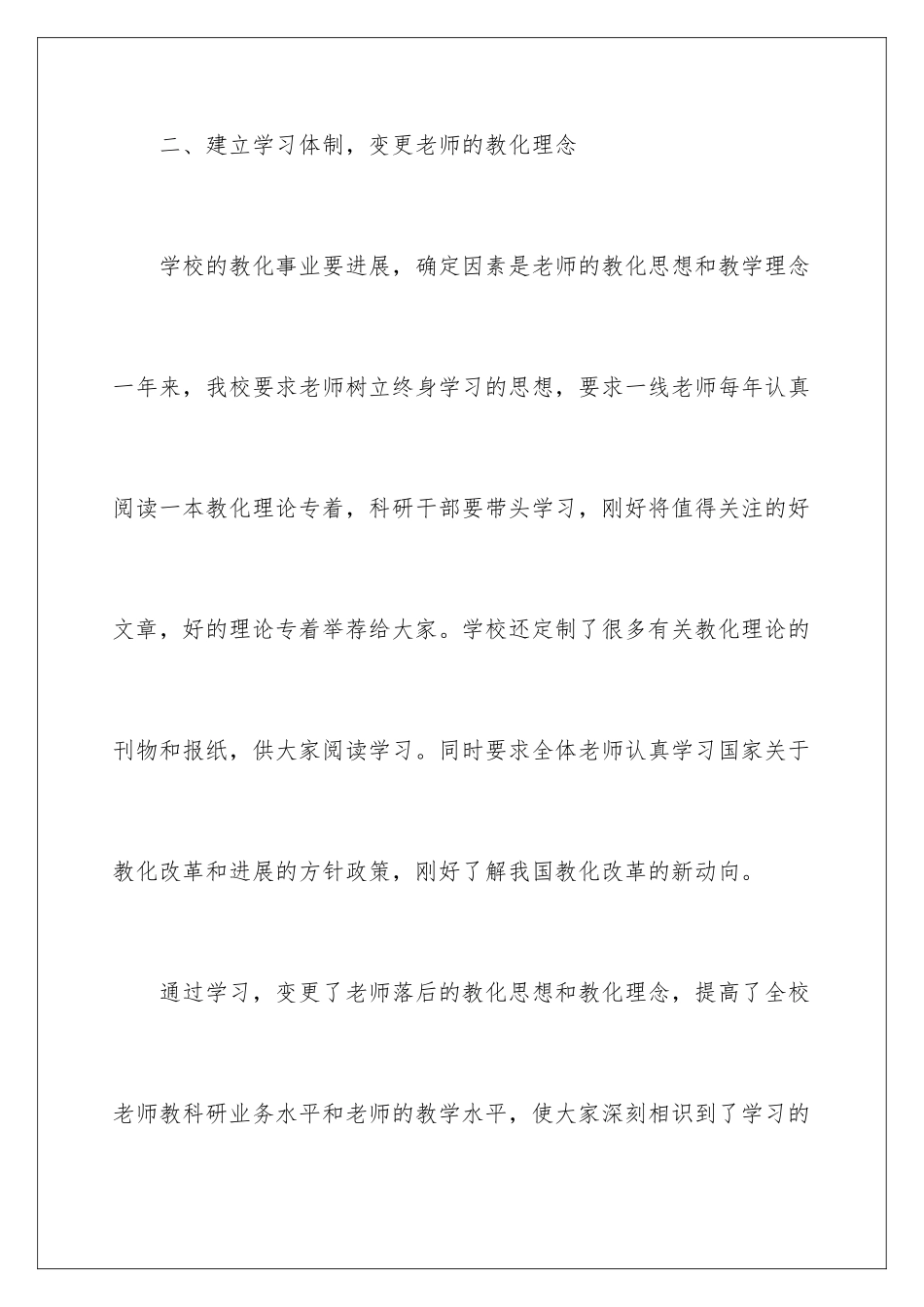 二、建立学习体制，变更老师的教化理念

学校的教化事业要进展，确定因素是老师的教化思想和教学理念一年来，我校要求老师树立终身学习的思想，要求一线老师每年认真阅读一本教化理论专着，科研干部要带头学习，刚好将值得关注的好文章，好的理论专着举荐给大家。学校还定制了很多有关教化理论的刊物和报纸，供大家阅读学习。同时要求全体老师认真学习国家关于教化改革和进展的方针政策，刚好了解我国教化改革的新动向。

通过学习，变更了老师落后的教化思想和教化理念，提高了全校老师教科研业务水平和老师的教学水平，使大家深刻相识到了学习的